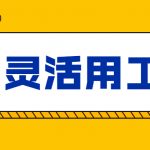 灵活用工